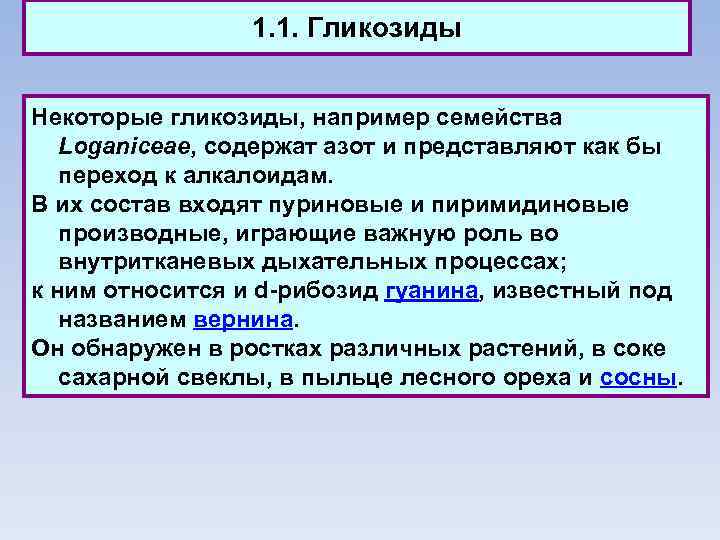 1.1. Гликозиды

Некоторые гликозиды, например семейства Loganiceae, содержат азот и представляют как бы переход к алкалоидам.

В их состав входят пуриновые и пиримидиновые производные, играющие важную роль во внутритканевых дыхательных процессах;

к ним относится и d-рибозид гуанина, известный под названием вернина.

Он обнаружен в ростках различных растений, в соке сахарной свеклы, в пыльце лесного ореха и сосны.